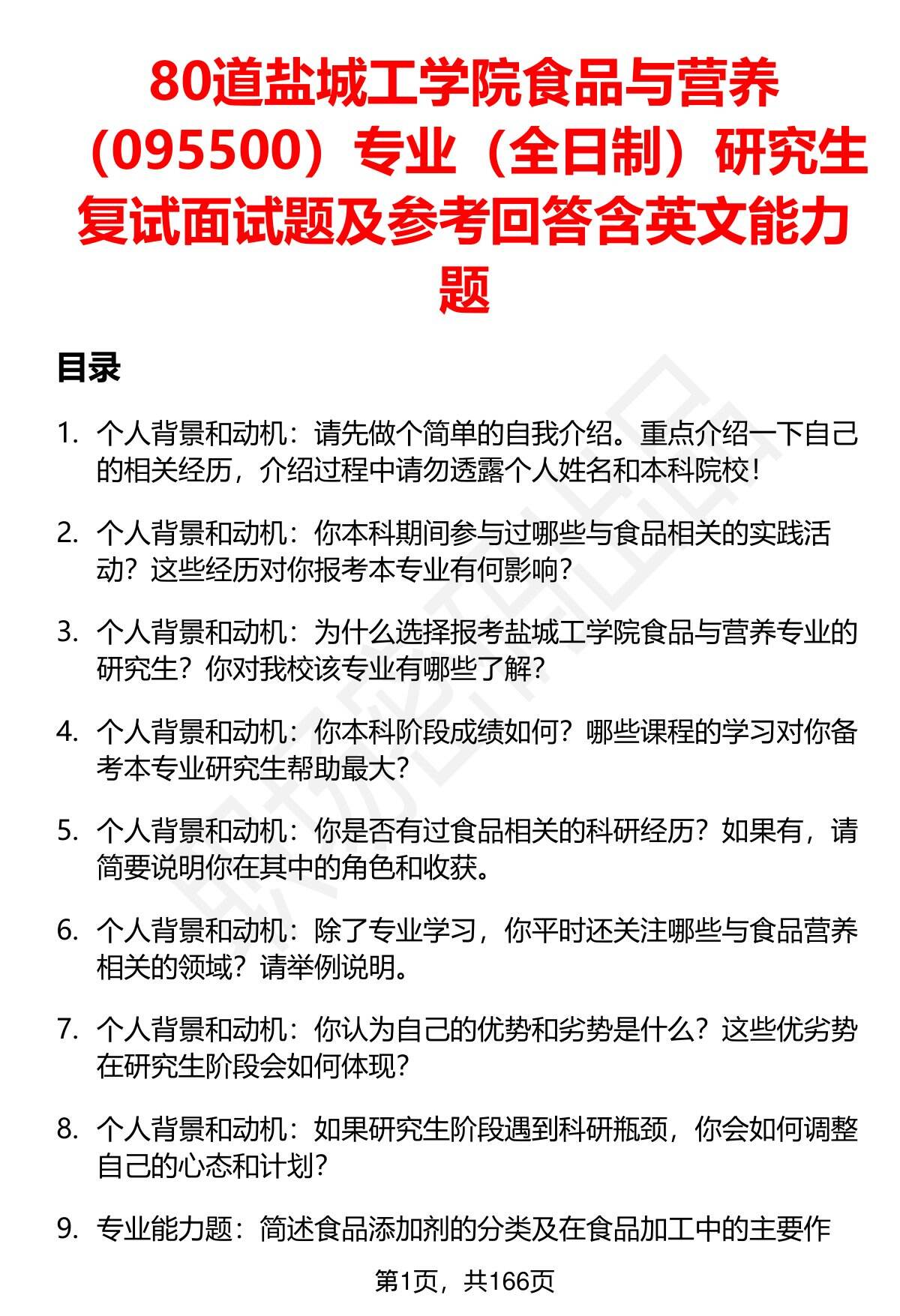 80道盐城工学院食品与营养（095500）专业（全日制）研究生复试面试题及参考回答含英文能力题

目录

1. 个人背景和动机：请先做个简单的自我介绍。重点介绍一下自己的相关经历，介绍过程中请勿透露个人姓名和本科院校！

2. 个人背景和动机：你本科期间参与过哪些与食品相关的实践活动？这些经历对你报考本专业有何影响？

3. 个人背景和动机：为什么选择报考盐城工学院食品与营养专业的研究生？你对我校该专业有哪些了解？

4. 个人背景和动机：你本科阶段成绩如何？哪些课程的学习对你备考本专业研究生帮助最大？

5. 个人背景和动机：你是否有过食品相关的科研经历？如果有，请简要说明你在其中的角色和收获。

6. 个人背景和动机：除了专业学习，你平时还关注哪些与食品营养相关的领域？请举例说明。

7. 个人背景和动机：你认为自己的优势和劣势是什么？这些优劣势在研究生阶段会如何体现？

8. 个人背景和动机：如果研究生阶段遇到科研瓶颈，你会如何调整自己的心态和计划？

9. 专业能力题：简述食品添加剂的分类及在食品加工中的主要作

第1页，共166页